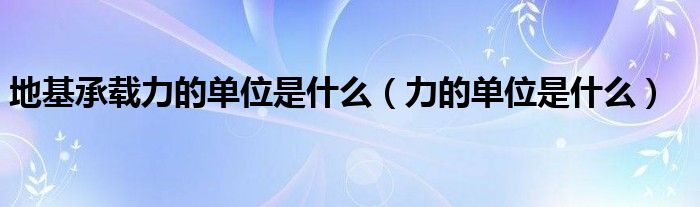 地基承载力的单位是什么（力的单位是什么）